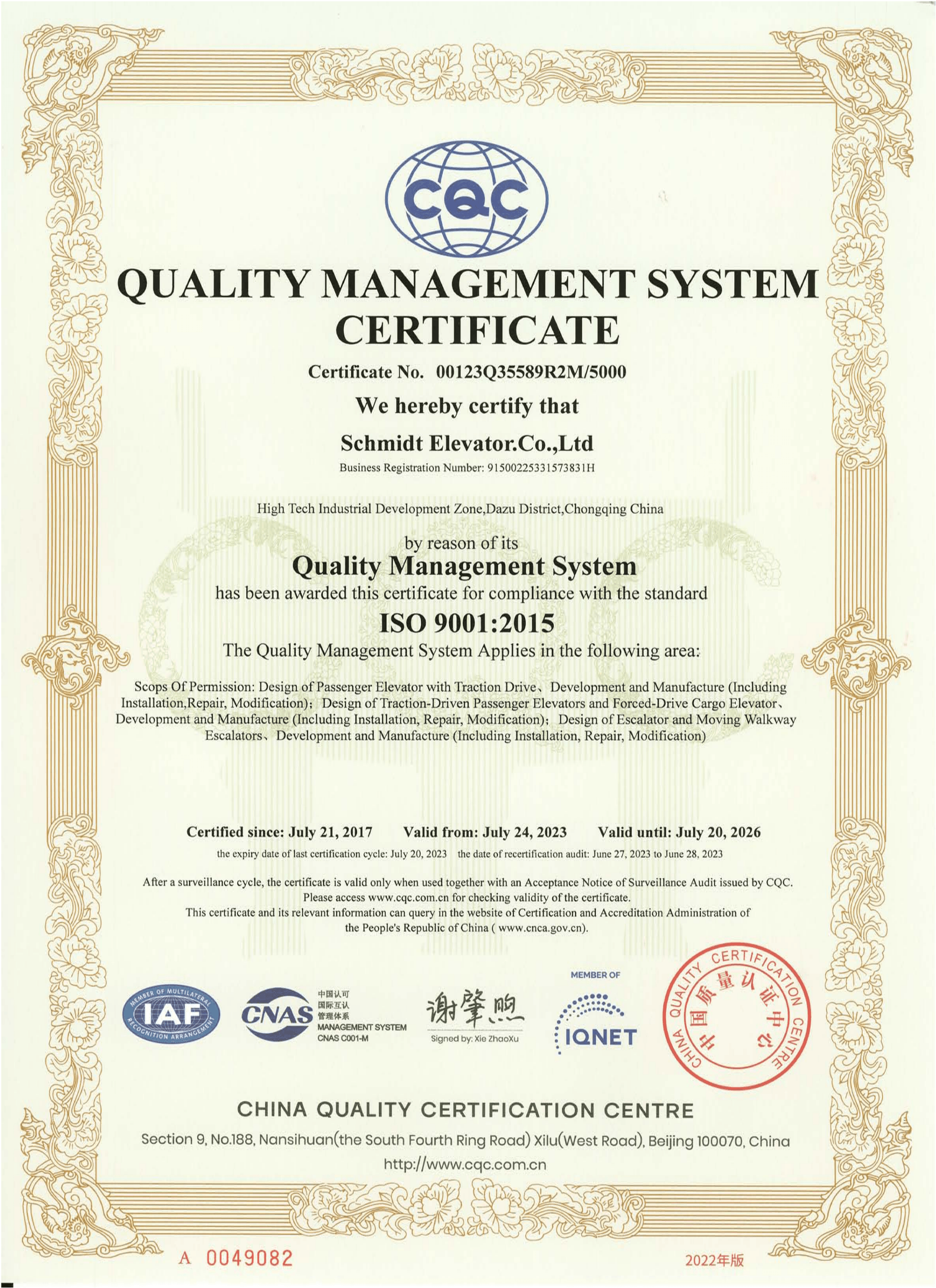 CQC

QUALITY MANAGEMENT SYSTEM CERTIFICATE

Certificate No. 00123Q35589R2M/5000

We hereby certify that

Schmidt Elevator.Co.,Ltd

Business Registration Number: 91500225331573831H

High Tech Industrial Development Zone,Dazu District,Chongqing China

by reason of its

Quality Management System

has been awarded this certificate for compliance with the standard

ISO 9001:2015

The Quality Management System Applies in the following area:

Scops Of Permission: Design of Passenger Elevator with Traction Drive、Development and Manufacture (Including Installation,Repair, Modification); Design of Traction-Driven Passenger Elevators and Forced-Drive Cargo Elevator、Development and Manufacture (Including Installation, Repair, Modification); Design of Escalator and Moving Walkway Escalators、Development and Manufacture (Including Installation, Repair, Modification)

Certified since: July 21, 2017 Valid from: July 24, 2023 Valid until: July 20, 2026

the expiry date of last certification cycle: July 20, 2023 the date of recertification audit: June 27, 2023 to June 28, 2023

After a surveillance cycle, the certificate is valid only when used together with an Acceptance Notice of Surveillance Audit issued by CQC. Please access www.cqc.com.cn for checking validity of the certificate. This certificate and its relevant information can query in the website of Certification and Accreditation Administration of the People's Republic of China ( www.cnca.gov.cn).

MEMBER OF MULTILATERAL RECOGNITION ARRANGEMENT IAF

CNAS 中国认可 国际互认 管理体系 MANAGEMENT SYSTEM CNAS C001-M

谢肇煦
Signed by: Xie ZhaoXu

MEMBER OF IQNET

CHINA QUALITY CERTIFICATION CENTRE 中国质量认证中心

CHINA QUALITY CERTIFICATION CENTRE

Section 9, No.188, Nansihuan(the South Fourth Ring Road) Xilu(West Road), Beijing 100070, China

http://www.cqc.com.cn

A 0049082

2022年版